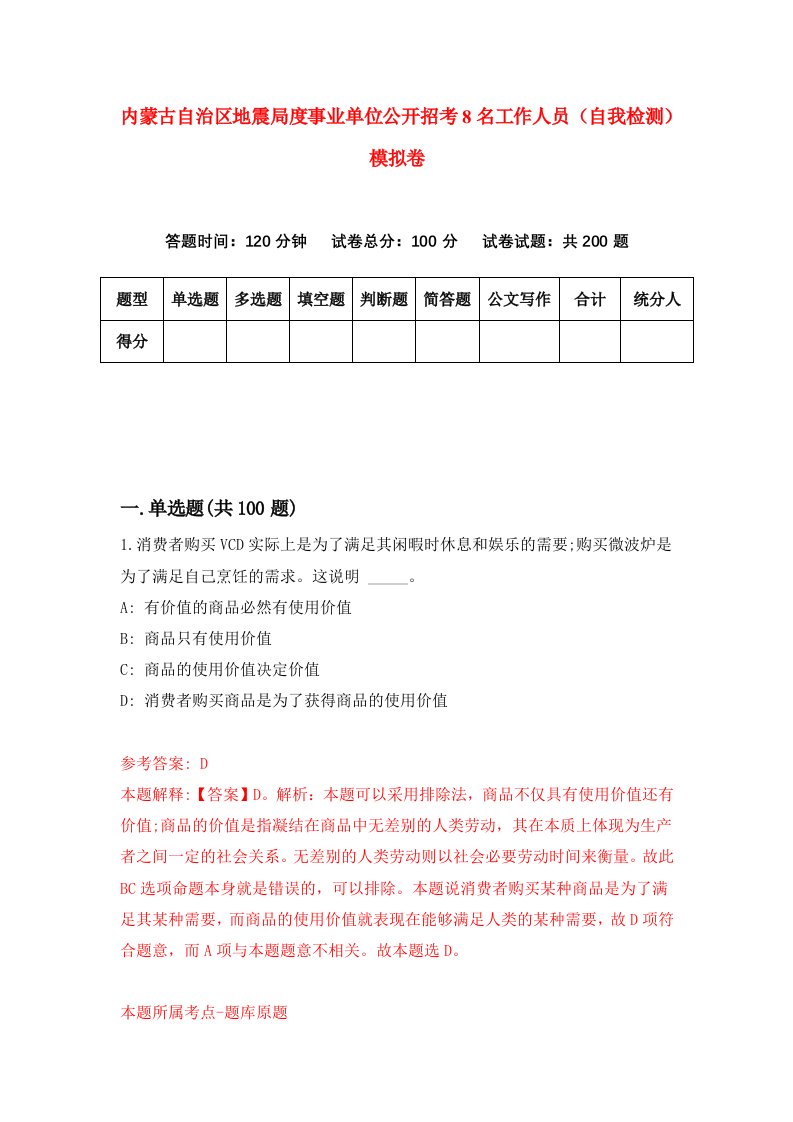 内蒙古自治区地震局度事业单位公开招考8名工作人员（自我检测）模拟卷

答题时间：120分钟　　试卷总分：100分　　试卷试题：共200题

| 题型 | 单选题 | 多选题 | 填空题 | 判断题 | 简答题 | 公文写作 | 合计 | 统分人 |
|---|---|---|---|---|---|---|---|---|
| 得分 | | | | | | | | |

一.单选题(共100题)

1.消费者购买VCD实际上是为了满足其闲暇时休息和娱乐的需要;购买微波炉是为了满足自己烹饪的需求。这说明 _____。

A: 有价值的商品必然有使用价值

B: 商品只有使用价值

C: 商品的使用价值决定价值

D: 消费者购买商品是为了获得商品的使用价值

参考答案: D

本题解释:【答案】D。解析：本题可以采用排除法，商品不仅具有使用价值还有价值;商品的价值是指凝结在商品中无差别的人类劳动，其在本质上体现为生产者之间一定的社会关系。无差别的人类劳动则以社会必要劳动时间来衡量。故此BC选项命题本身就是错误的，可以排除。本题说消费者购买某种商品是为了满足其某种需要，而商品的使用价值就表现在能够满足人类的某种需要，故D项符合题意，而A项与本题题意不相关。故本题选D。

本题所属考点-题库原题